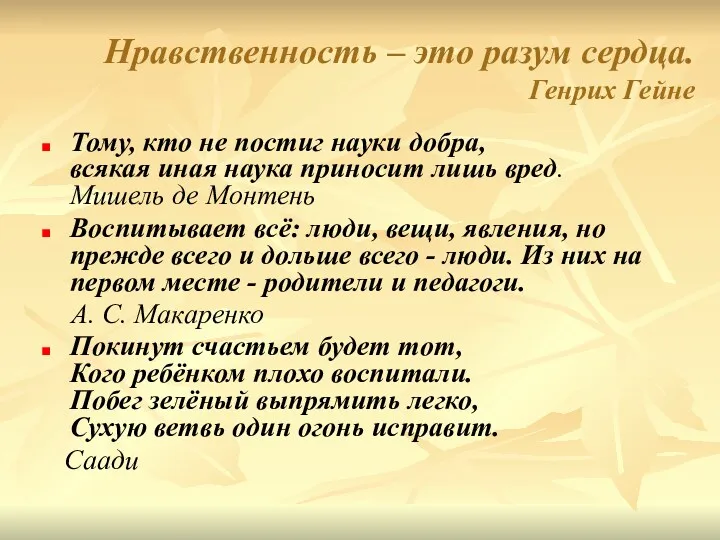 Нравственность – это разум сердца.
Генрих Гейне

Тому, кто не постиг науки добра, всякая иная наука приносит лишь вред.
Мишель де Монтень

Воспитывает всё: люди, вещи, явления, но прежде всего и дольше всего - люди. Из них на первом месте - родители и педагоги.
А. С. Макаренко

Покинут счастьем будет тот,
Кого ребёнком плохо воспитали.
Побег зелёный выпрямить легко,
Сухую ветвь один огонь исправит.
Саади